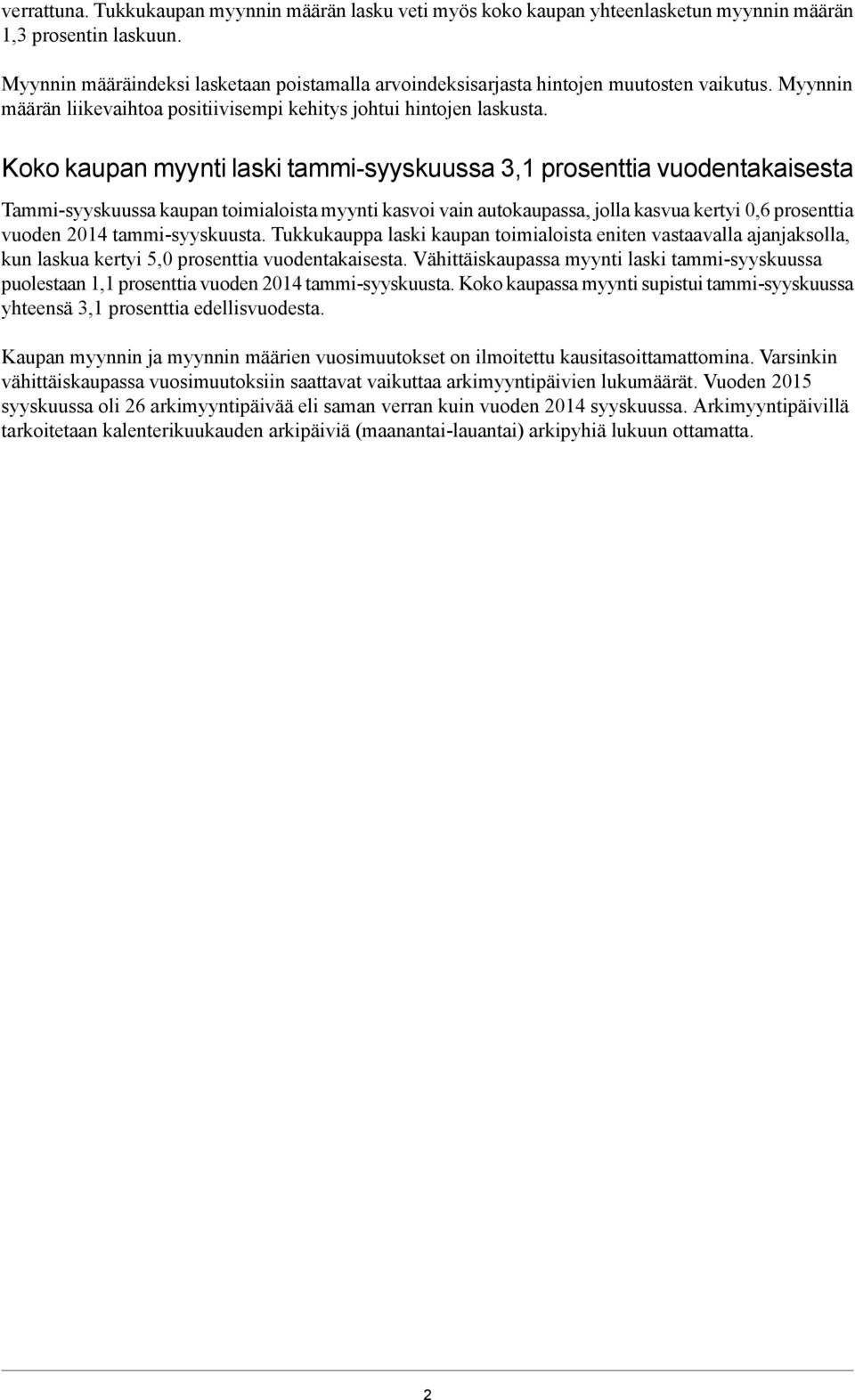 verrattuna. Tukkukaupan myynnin määrän lasku veti myös koko kaupan yhteenlasketun myynnin määrän 1,3 prosentin laskuun.

Myynnin määräindeksi lasketaan poistamalla arvoindeksisarjasta hintojen muutosten vaikutus. Myynnin määrän liikevaihtoa positiivisempi kehitys johtui hintojen laskusta.

Koko kaupan myynti laski tammi-syyskuussa 3,1 prosenttia vuodentakaisesta

Tammi-syyskuussa kaupan toimialoista myynti kasvoi vain autokaupassa, jolla kasvua kertyi 0,6 prosenttia vuoden 2014 tammi-syyskuusta. Tukkukauppa laski kaupan toimialoista eniten vastaavalla ajanjaksolla, kun laskua kertyi 5,0 prosenttia vuodentakaisesta. Vähittäiskaupassa myynti laski tammi-syyskuussa puolestaan 1,1 prosenttia vuoden 2014 tammi-syyskuusta. Koko kaupassa myynti supistui tammi-syyskuussa yhteensä 3,1 prosenttia edellisvuodesta.

Kaupan myynnin ja myynnin määrien vuosimuutokset on ilmoitettu kausitasoittamattomina. Varsinkin vähittäiskaupassa vuosimuutoksiin saattavat vaikuttaa arkimyyntipäivien lukumäärät. Vuoden 2015 syyskuussa oli 26 arkimyyntipäivää eli saman verran kuin vuoden 2014 syyskuussa. Arkimyyntipäivillä tarkoitetaan kalenterikuukauden arkipäiviä (maanantai-lauantai) arkipyhiä lukuun ottamatta.

2